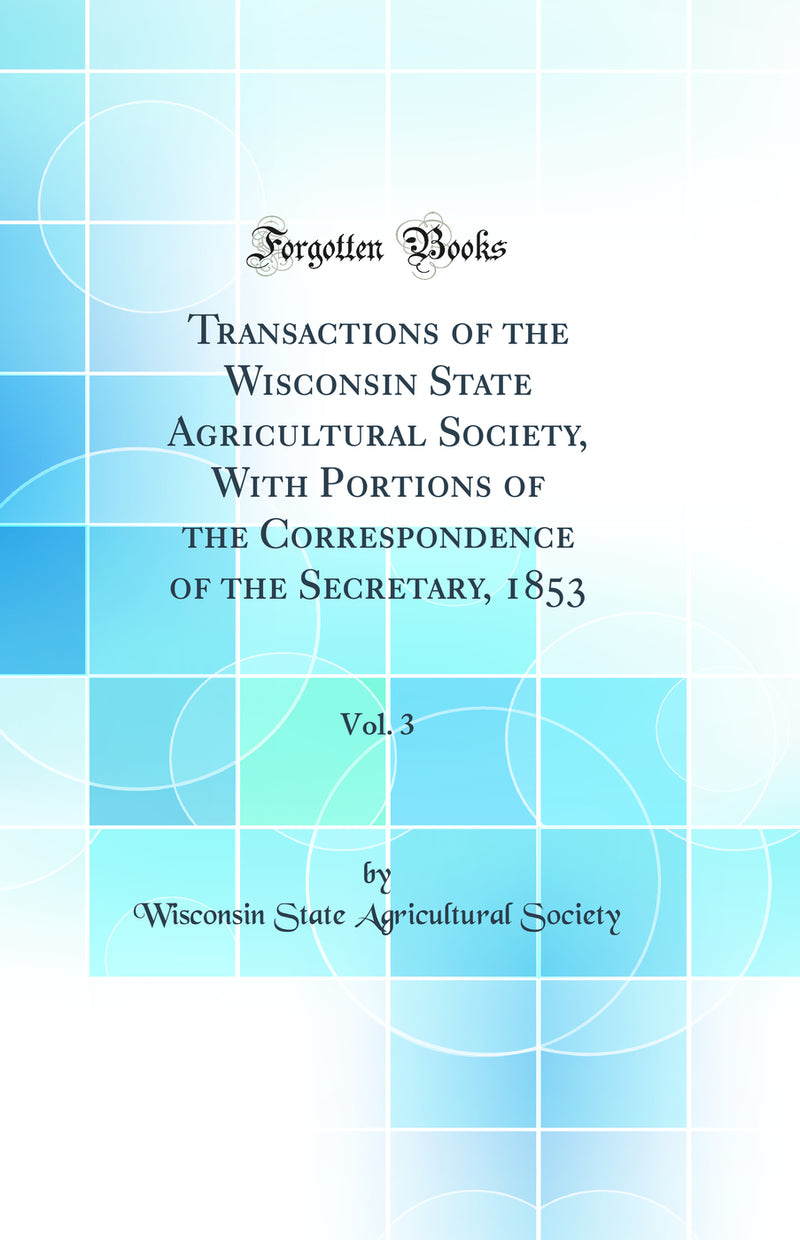 Forgotten Books

Transactions of the Wisconsin State Agricultural Society, With Portions of the Correspondence of the Secretary, 1853

Vol. 3

by

Wisconsin State Agricultural Society